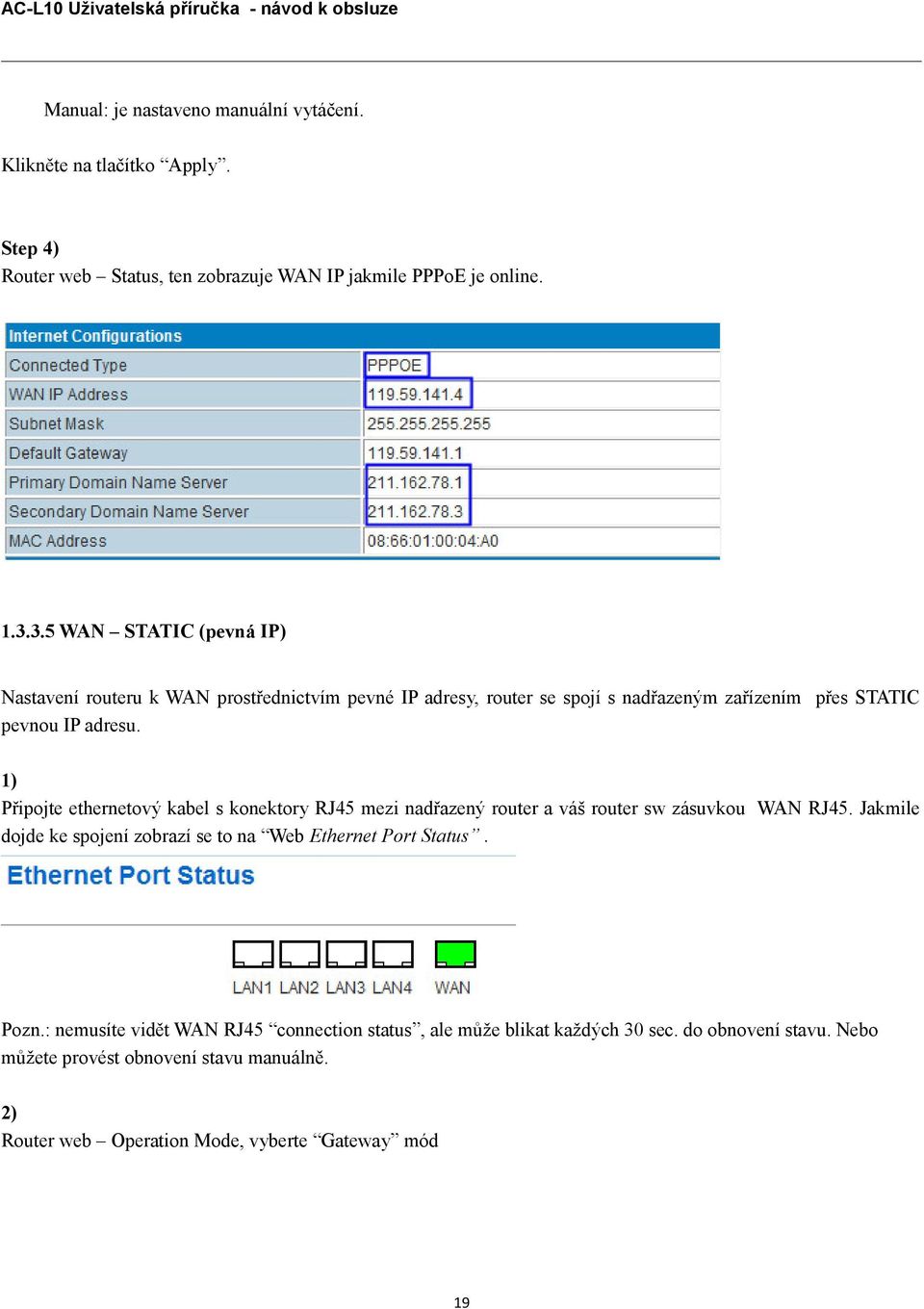 AC-L10 Uživatelská příručka - návod k obsluze

Manual: je nastaveno manuální vytáčení.

Klikněte na tlačítko “Apply”.

Step 4)
Router web – Status, ten zobrazuje WAN IP jakmile PPPoE je online.

| Internet Configurations | |
|---|---|
| Connected Type | PPPOE |
| WAN IP Address | 119.59.141.4 |
| Subnet Mask | 255.255.255.255 |
| Default Gateway | 119.59.141.1 |
| Primary Domain Name Server | 211.162.78.1 |
| Secondary Domain Name Server | 211.162.78.3 |
| MAC Address | 08:66:01:00:04:A0 |

1.3.3.5 WAN – STATIC (pevná IP)

Nastavení routeru k WAN prostřednictvím pevné IP adresy, router se spojí s nadřazeným zařízením přes STATIC pevnou IP adresu.

1)
Připojte ethernetový kabel s konektory RJ45 mezi nadřazený router a váš router sw zásuvkou WAN RJ45. Jakmile dojde ke spojení zobrazí se to na “Web Ethernet Port Status” .

Ethernet Port Status

LAN1 LAN2 LAN3 LAN4 WAN

Pozn.: nemusíte vidět WAN RJ45 “connection status”, ale může blikat každých 30 sec. do obnovení stavu. Nebo můžete provést obnovení stavu manuálně.

2)
Router web – Operation Mode, vyberte “Gateway” mód

19